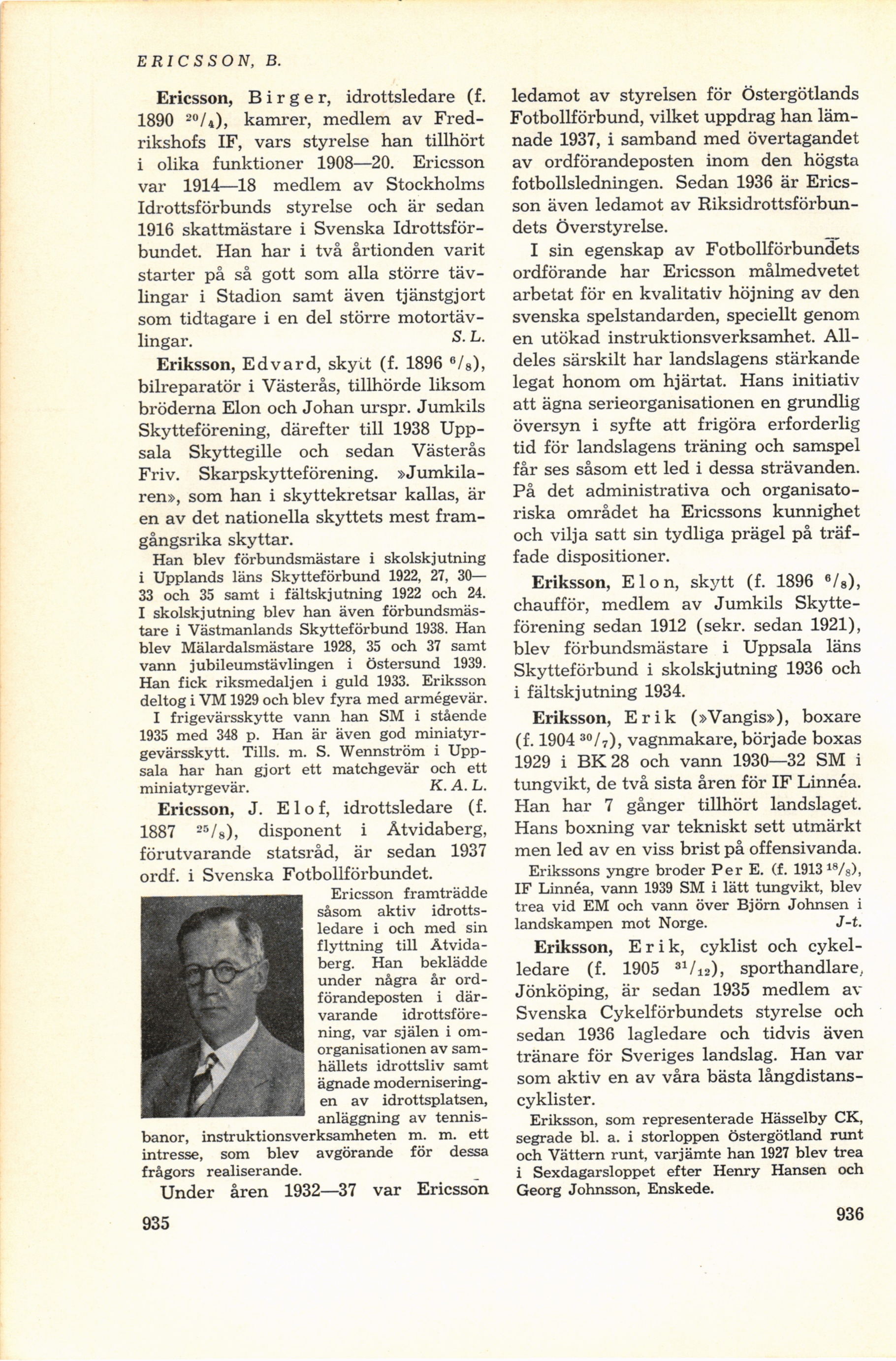 ERICSSON, B.

Ericsson, Birger, idrottsledare (f. 1890 $^{20}/_{4}$), kamrer, medlem av Fredrikshofs IF, vars styrelse han tillhört i olika funktioner 1908—20. Ericsson var 1914—18 medlem av Stockholms Idrottsförbunds styrelse och är sedan 1916 skattmästare i Svenska Idrottsförbundet. Han har i två årtionden varit starter på så gott som alla större tävlingar i Stadion samt även tjänstgjort som tidtagare i en del större motortävlingar. S. L.

Eriksson, Edvard, skytt (f. 1896 $^{6}/_{8}$), bilreparatör i Västerås, tillhörde liksom bröderna Elon och Johan urspr. Jumkils Skytteförening, därefter till 1938 Uppsala Skyttegille och sedan Västerås Friv. Skarpskytteförening. »Jumkilaren», som han i skyttekretsar kallas, är en av det nationella skyttets mest framgångsrika skyttar.

Han blev förbundsmästare i skolskjutning i Upplands läns Skytteförbund 1922, 27, 30—33 och 35 samt i fältskjutning 1922 och 24. I skolskjutning blev han även förbundsmästare i Västmanlands Skytteförbund 1938. Han blev Mälardalsmästare 1928, 35 och 37 samt vann jubileumstävlingen i Östersund 1939. Han fick riksmedaljen i guld 1933. Eriksson deltog i VM 1929 och blev fyra med armégevär. I frigevärsskytte vann han SM i stående 1935 med 348 p. Han är även god miniatyrgevärsskytt. Tills. m. S. Wennström i Uppsala har han gjort ett matchgevär och ett miniatyrgevär. K. A. L.

Ericsson, J. Elof, idrottsledare (f. 1887 $^{25}/_{8}$), disponent i Åtvidaberg, förutvarande statsråd, är sedan 1937 ordf. i Svenska Fotbollförbundet.

Ericsson framträdde såsom aktiv idrottsledare i och med sin flyttning till Åtvidaberg. Han beklädde under några år ordförandeposten i därvarande idrottsförening, var själen i omorganisationen av samhällets idrottsliv samt ägnade moderniseringen av idrottsplatsen, anläggning av tennisbanor, instruktionsverksamheten m. m. ett intresse, som blev avgörande för dessa frågors realiserande.

Under åren 1932—37 var Ericsson ledamot av styrelsen för Östergötlands Fotbollförbund, vilket uppdrag han lämnade 1937, i samband med övertagandet av ordförandeposten inom den högsta fotbollsledningen. Sedan 1936 är Ericsson även ledamot av Riksidrottsförbundets Överstyrelse.

I sin egenskap av Fotbollförbundets ordförande har Ericsson målmedvetet arbetat för en kvalitativ höjning av den svenska spelstandarden, speciellt genom en utökad instruktionsverksamhet. Alldeles särskilt har landslagens stärkande legat honom om hjärtat. Hans initiativ att ägna serieorganisationen en grundlig översyn i syfte att frigöra erforderlig tid för landslagens träning och samspel får ses såsom ett led i dessa strävanden. På det administrativa och organisatoriska området ha Ericssons kunnighet och vilja satt sin tydliga prägel på träffade dispositioner.

Eriksson, Elon, skytt (f. 1896 $^{6}/_{8}$), chaufför, medlem av Jumkils Skytteförening sedan 1912 (sekr. sedan 1921), blev förbundsmästare i Uppsala läns Skytteförbund i skolskjutning 1936 och i fältskjutning 1934.

Eriksson, Erik (»Vangis»), boxare (f. 1904 $^{30}/_{7}$), vagnmakare, började boxas 1929 i BK 28 och vann 1930—32 SM i tungvikt, de två sista åren för IF Linnéa. Han har 7 gånger tillhört landslaget. Hans boxning var tekniskt sett utmärkt men led av en viss brist på offensivanda.

Erikssons yngre broder Per E. (f. 1913 $^{18}/_{8}$), IF Linnéa, vann 1939 SM i lätt tungvikt, blev trea vid EM och vann över Björn Johnsen i landskampen mot Norge. J-t.

Eriksson, Erik, cyklist och cykelledare (f. 1905 $^{31}/_{12}$), sporthandlare, Jönköping, är sedan 1935 medlem av Svenska Cykelförbundets styrelse och sedan 1936 lagledare och tidvis även tränare för Sveriges landslag. Han var som aktiv en av våra bästa långdistanscyklister.

Eriksson, som representerade Hässelby CK, segrade bl. a. i storloppen Östergötland runt och Vättern runt, varjämte han 1927 blev trea i Sexdagarsloppet efter Henry Hansen och Georg Johnsson, Enskede.

935

936